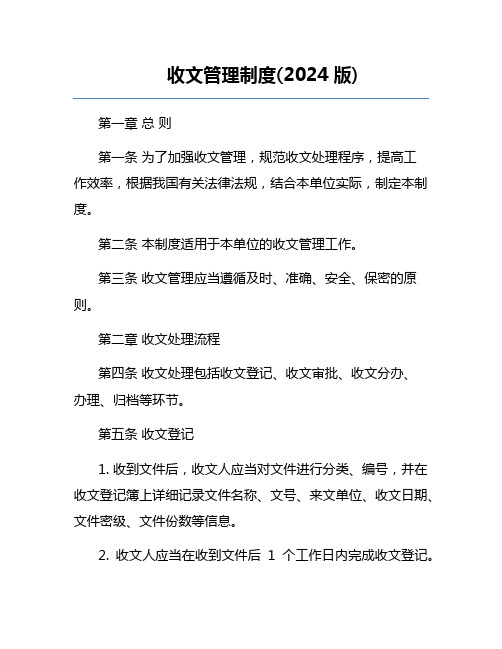 收文管理制度(2024 版)

第一章 总 则

第一条 为了加强收文管理，规范收文处理程序，提高工作效率，根据我国有关法律法规，结合本单位实际，制定本制度。

第二条 本制度适用于本单位的收文管理工作。

第三条 收文管理应当遵循及时、准确、安全、保密的原则。

第二章 收文处理流程

第四条 收文处理包括收文登记、收文审批、收文分办、办理、归档等环节。

第五条 收文登记

1. 收到文件后，收文人应当对文件进行分类、编号，并在收文登记簿上详细记录文件名称、文号、来文单位、收文日期、文件密级、文件份数等信息。

2. 收文人应当在收到文件后 1 个工作日内完成收文登记。